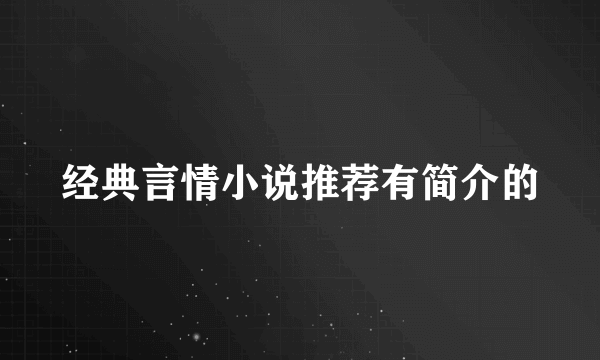 经典言情小说推荐有简介的